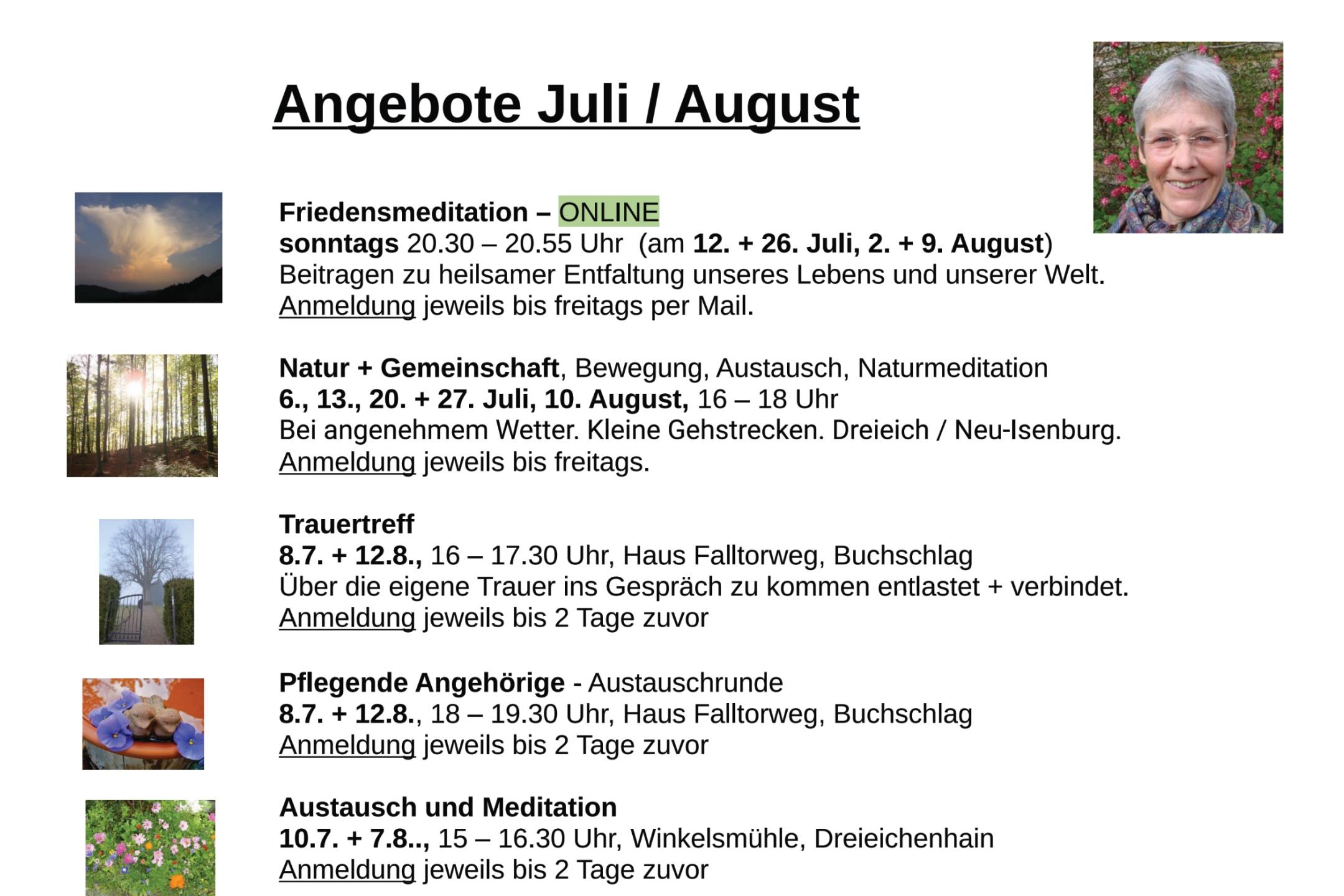 Angebote Juli / August

Friedensmeditation – ONLINE
sonntags 20.30 – 20.55 Uhr (am 12. + 26. Juli, 2. + 9. August)
Beitragen zu heilsamer Entfaltung unseres Lebens und unserer Welt.
Anmeldung jeweils bis freitags per Mail.

Natur + Gemeinschaft, Bewegung, Austausch, Naturmeditation
6., 13., 20. + 27. Juli, 10. August, 16 – 18 Uhr
Bei angenehmem Wetter. Kleine Gehstrecken. Dreieich / Neu-Isenburg.
Anmeldung jeweils bis freitags.

Trauertreff
8.7. + 12.8., 16 – 17.30 Uhr, Haus Falltorweg, Buchschlag
Über die eigene Trauer ins Gespräch zu kommen entlastet + verbindet.
Anmeldung jeweils bis 2 Tage zuvor

Pflegende Angehörige - Austauschrunde
8.7. + 12.8., 18 – 19.30 Uhr, Haus Falltorweg, Buchschlag
Anmeldung jeweils bis 2 Tage zuvor

Austausch und Meditation
10.7. + 7.8.., 15 – 16.30 Uhr, Winkelsmühle, Dreieichenhain
Anmeldung jeweils bis 2 Tage zuvor